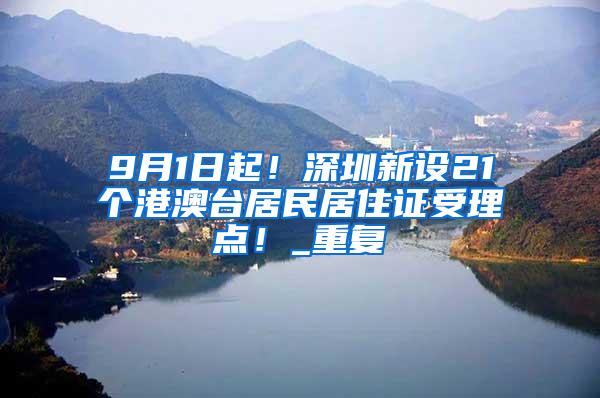 9月1日起！深圳新设21个港澳台居民居住证受理点！_重复